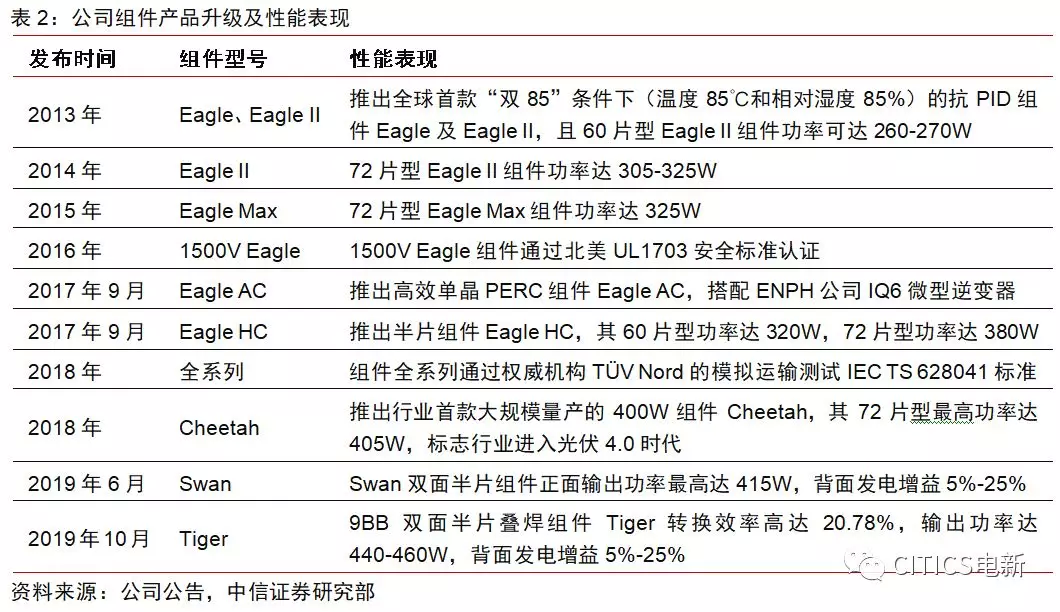 表2：公司组件产品升级及性能表现

| 发布时间 | 组件型号 | 性能表现 |
|---|---|---|
| 2013年 | Eagle、Eagle II | 推出全球首款“双85”条件下（温度85°C和相对湿度85%）的抗PID组件Eagle及Eagle II，且60片型Eagle II组件功率可达260-270W |
| 2014年 | Eagle II | 72片型Eagle II组件功率达305-325W |
| 2015年 | Eagle Max | 72片型Eagle Max组件功率达325W |
| 2016年 | 1500V Eagle | 1500V Eagle组件通过北美UL1703安全标准认证 |
| 2017年9月 | Eagle AC | 推出高效单晶PERC组件Eagle AC，搭配ENPH公司IQ6微型逆变器 |
| 2017年9月 | Eagle HC | 推出半片组件Eagle HC，其60片型功率达320W，72片型功率达380W |
| 2018年 | 全系列 | 组件全系列通过权威机构TÜV Nord的模拟运输测试IEC TS 628041标准 |
| 2018年 | Cheetah | 推出行业首款大规模量产的400W组件Cheetah，其72片型最高功率达405W，标志行业进入光伏4.0时代 |
| 2019年6月 | Swan | Swan双面半片组件正面输出功率最高达415W，背面发电增益5%-25% |
| 2019年10月 | Tiger | 9BB双面半片叠焊组件Tiger转换效率高达20.78%，输出功率达440-460W，背面发电增益5%-25% |

资料来源：公司公告，中信证券研究部

CITICS电新